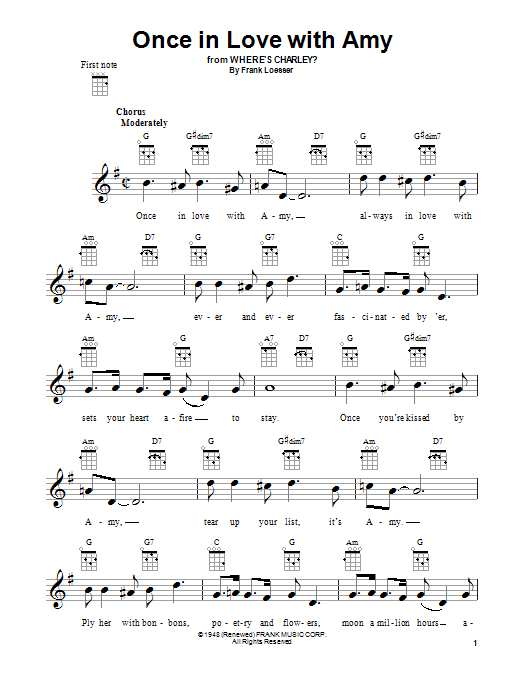 Once in Love with Amy
from WHERE'S CHARLEY?
By Frank Loesser

First note

Chorus
Moderately

G G♯dim7 Am D7 G G♯dim7

Once in love with A - my, — al - ways in love with

Am D7 G G7 C G

A - my, — ev - er and ev - er fas - ci - nat - ed by 'er,

Am G A7 D7 G G♯dim7

sets your heart a - fire — to stay. Once you're kissed by

Am D7 G G♯dim7 Am D7

A - my, — tear up your list, it's A - my. —

G G7 C G Am G

Ply her with bon - bons, po - et - ry and flow - ers, moon a mil - lion hours — a -

© 1948 (Renewed) FRANK MUSIC CORP.
All Rights Reserved

1